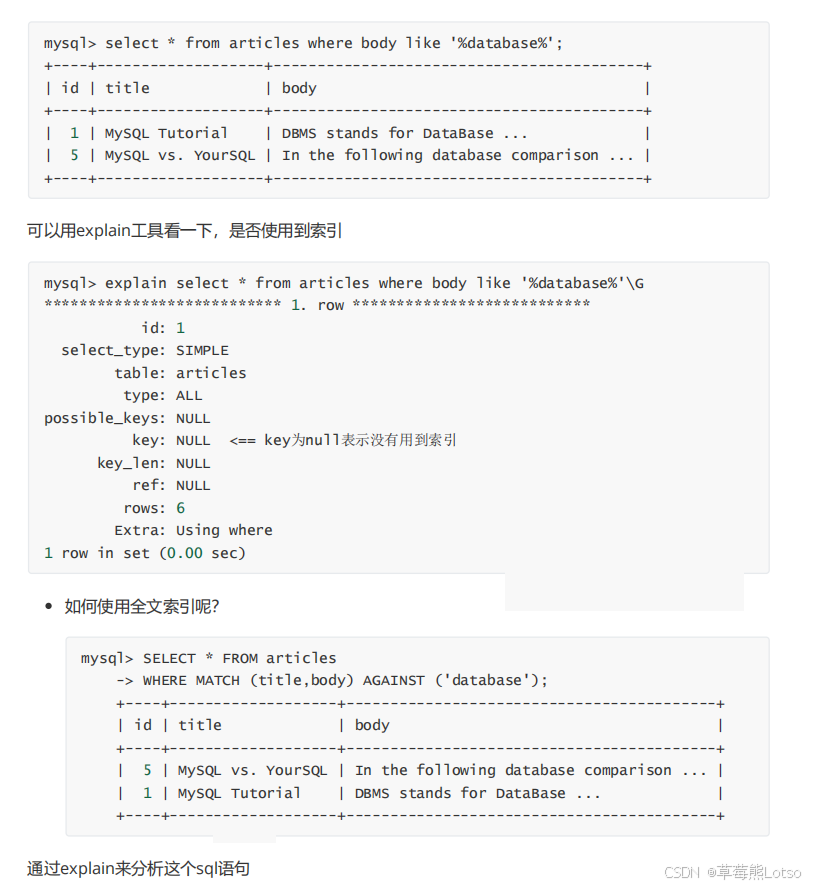 mysql> select * from articles where body like '%database%';
+----+-------------------+------------------------------------------+
| id | title | body |
+----+-------------------+------------------------------------------+
| 1 | MySQL Tutorial | DBMS stands for DataBase ... |
| 5 | MySQL vs. YourSQL | In the following database comparison ... |
+----+-------------------+------------------------------------------+

可以用explain工具看一下，是否使用到索引

mysql> explain select * from articles where body like '%database%'\G
*************************** 1. row ***************************
id: 1
select_type: SIMPLE
table: articles
type: ALL
possible_keys: NULL
key: NULL <== key为null表示没有用到索引
key_len: NULL
ref: NULL
rows: 6
Extra: Using where
1 row in set (0.00 sec)

• 如何使用全文索引呢?

mysql> SELECT * FROM articles
-> WHERE MATCH (title,body) AGAINST ('database');
+----+-------------------+------------------------------------------+
| id | title | body |
+----+-------------------+------------------------------------------+
| 5 | MySQL vs. YourSQL | In the following database comparison ... |
| 1 | MySQL Tutorial | DBMS stands for DataBase ... |
+----+-------------------+------------------------------------------+

通过explain来分析这个sql语句

CSDN @草莓熊Lotso